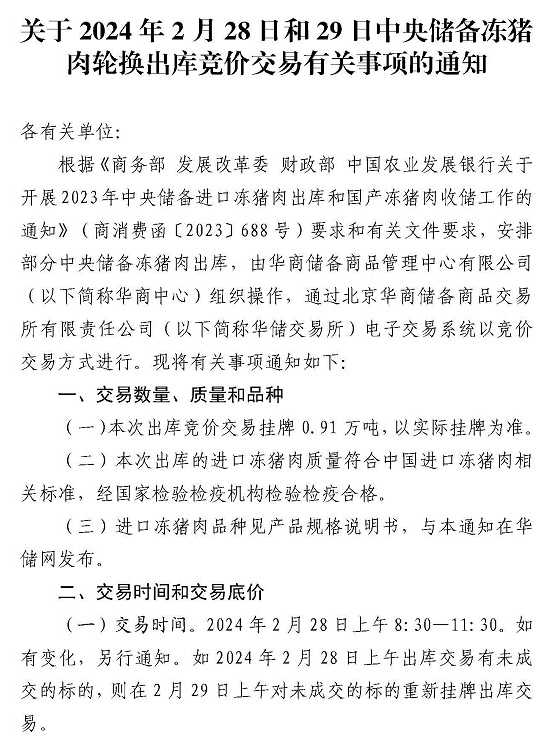 关于 2024 年 2 月 28 日和 29 日中央储备冻猪肉轮换出库竞价交易有关事项的通知

各有关单位:

根据《商务部 发展改革委 财政部 中国农业发展银行关于开展2023年中央储备进口冻猪肉出库和国产冻猪肉收储工作的通知》(商消费函〔2023〕688号)要求和有关文件要求,安排部分中央储备冻猪肉出库,由华商储备商品管理中心有限公司(以下简称华商中心)组织操作,通过北京华商储备商品交易所有限责任公司(以下简称华储交易所)电子交易系统以竞价交易方式进行。现将有关事项通知如下:

一、交易数量、质量和品种

(一)本次出库竞价交易挂牌 0.91 万吨,以实际挂牌为准。

(二)本次出库的进口冻猪肉质量符合中国进口冻猪肉相关标准,经国家检验检疫机构检验检疫合格。

(三)进口冻猪肉品种见产品规格说明书,与本通知在华储网发布。

二、交易时间和交易底价

(一)交易时间。2024 年 2 月 28 日上午 8:30—11:30。如有变化,另行通知。如 2024 年 2 月 28 日上午出库交易有未成交的标的,则在 2 月 29 日上午对未成交的标的重新挂牌出库交易。